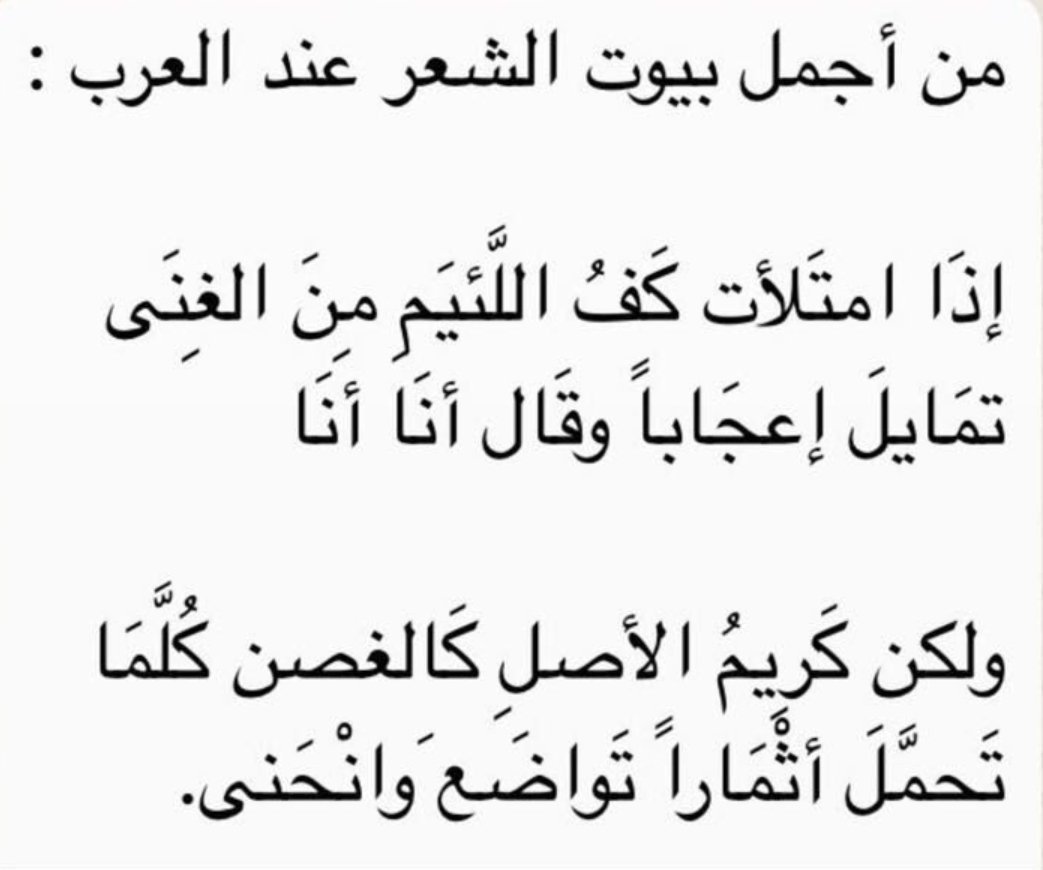 من أجمل بيوت الشعر عند العرب :

إذَا امتَلأت كَفُ اللَّئيَمِ منَ الغنِى
تمَايلَ إعجَاباً وقَال أنَا أنَا

ولكن كَريمُ الأصلِ كَالغصن كُلَّمَا
تَحمَّلَ أثْمَاراً تَواضَعَ وانْحَنى.